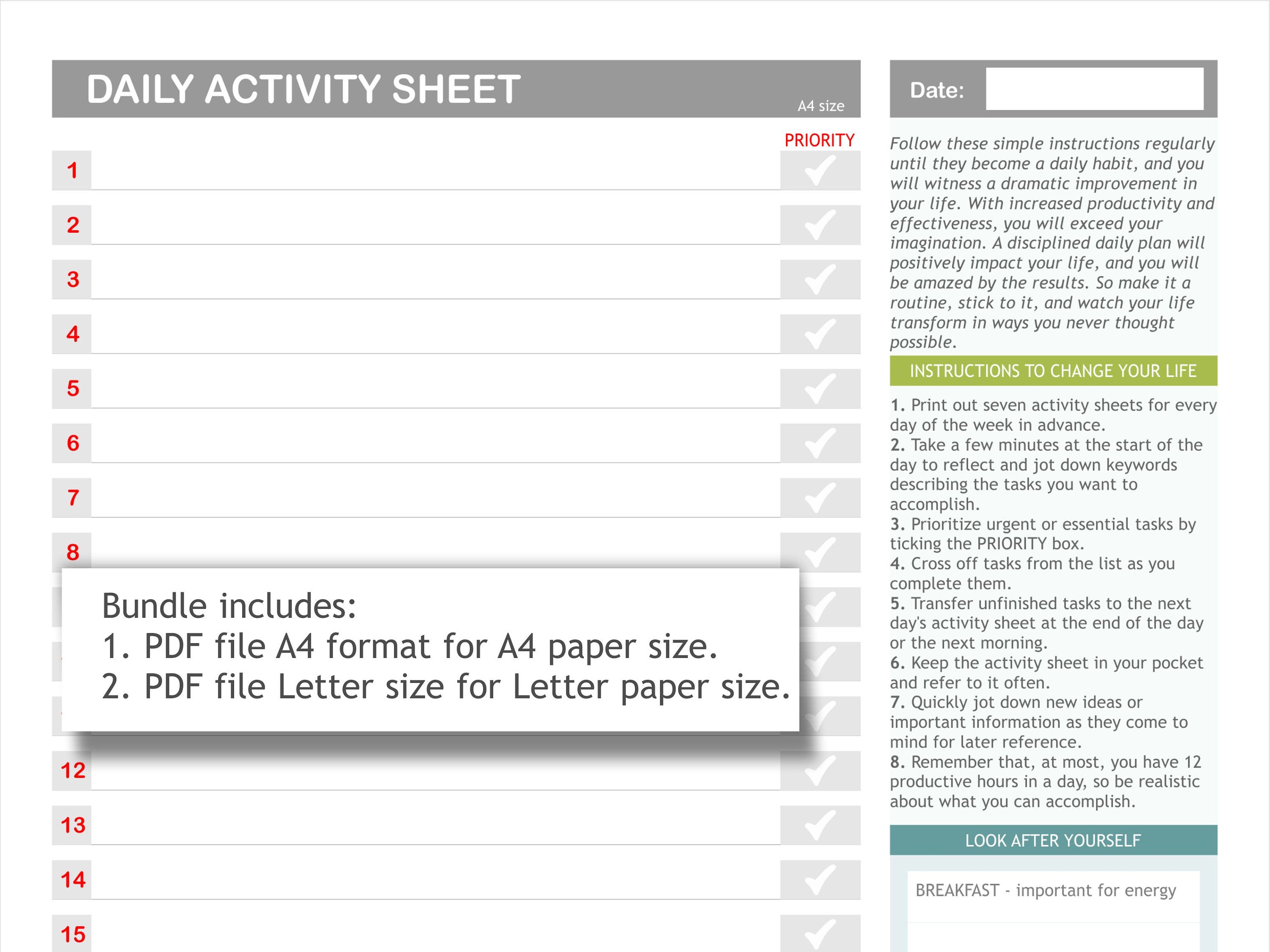 DAILY ACTIVITY SHEET

A4 size

PRIORITY

1

2

3

4

5

6

7

8

Bundle includes:
1. PDF file A4 format for A4 paper size.
2. PDF file Letter size for Letter paper size.

12

13

14

15

Date:

Follow these simple instructions regularly until they become a daily habit, and you will witness a dramatic improvement in your life. With increased productivity and effectiveness, you will exceed your imagination. A disciplined daily plan will positively impact your life, and you will be amazed by the results. So make it a routine, stick to it, and watch your life transform in ways you never thought possible.

INSTRUCTIONS TO CHANGE YOUR LIFE

1. Print out seven activity sheets for every day of the week in advance.
2. Take a few minutes at the start of the day to reflect and jot down keywords describing the tasks you want to accomplish.
3. Prioritize urgent or essential tasks by ticking the PRIORITY box.
4. Cross off tasks from the list as you complete them.
5. Transfer unfinished tasks to the next day's activity sheet at the end of the day or the next morning.
6. Keep the activity sheet in your pocket and refer to it often.
7. Quickly jot down new ideas or important information as they come to mind for later reference.
8. Remember that, at most, you have 12 productive hours in a day, so be realistic about what you can accomplish.

LOOK AFTER YOURSELF

BREAKFAST - important for energy